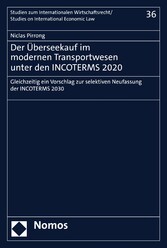 Studien zum Internationalen Wirtschaftsrecht/
Studies on International Economic Law

36

Niclas Pirrong

Der Überseekauf im modernen Transportwesen unter den INCOTERMS 2020

Gleichzeitig ein Vorschlag zur selektiven Neufassung der INCOTERMS 2030

Nomos